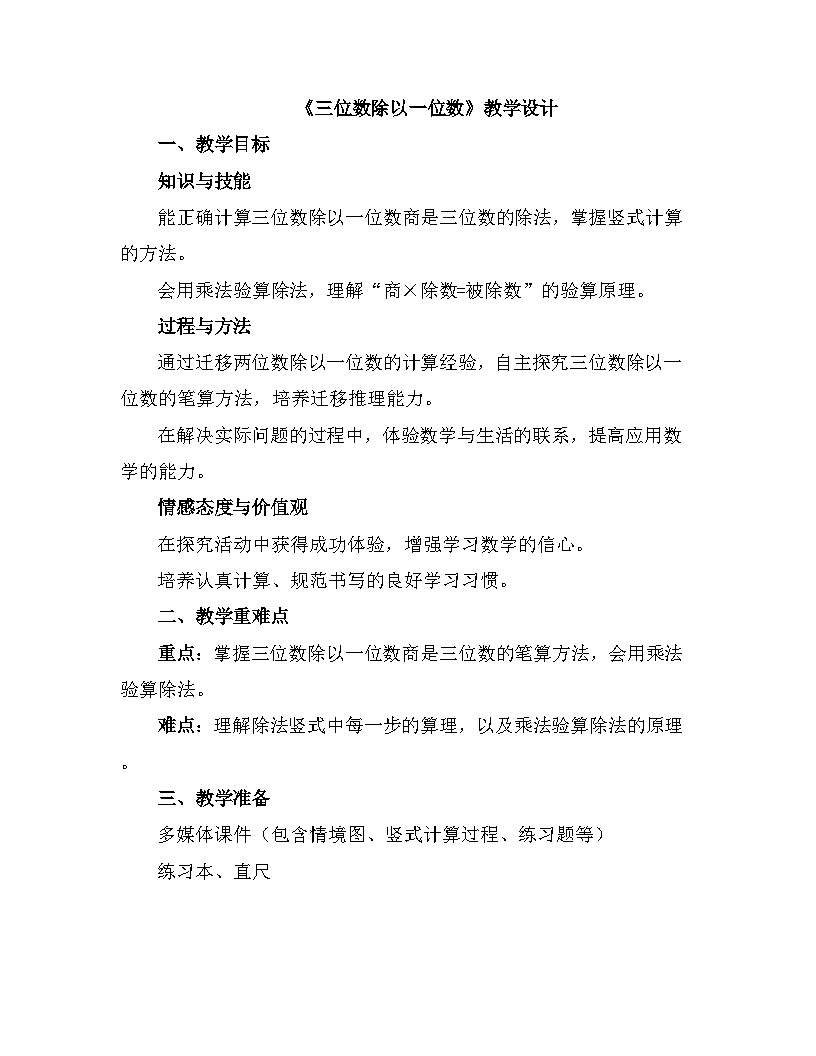 《三位数除以一位数》教学设计

一、教学目标

知识与技能

能正确计算三位数除以一位数商是三位数的除法，掌握竖式计算的方法。

会用乘法验算除法，理解“商×除数=被除数”的验算原理。

过程与方法

通过迁移两位数除以一位数的计算经验，自主探究三位数除以一位数的笔算方法，培养迁移推理能力。

在解决实际问题的过程中，体验数学与生活的联系，提高应用数学的能力。

情感态度与价值观

在探究活动中获得成功体验，增强学习数学的信心。

培养认真计算、规范书写的良好学习习惯。

二、教学重难点

重点：掌握三位数除以一位数商是三位数的笔算方法，会用乘法验算除法。

难点：理解除法竖式中每一步的算理，以及乘法验算除法的原理。

三、教学准备

多媒体课件（包含情境图、竖式计算过程、练习题等）

练习本、直尺